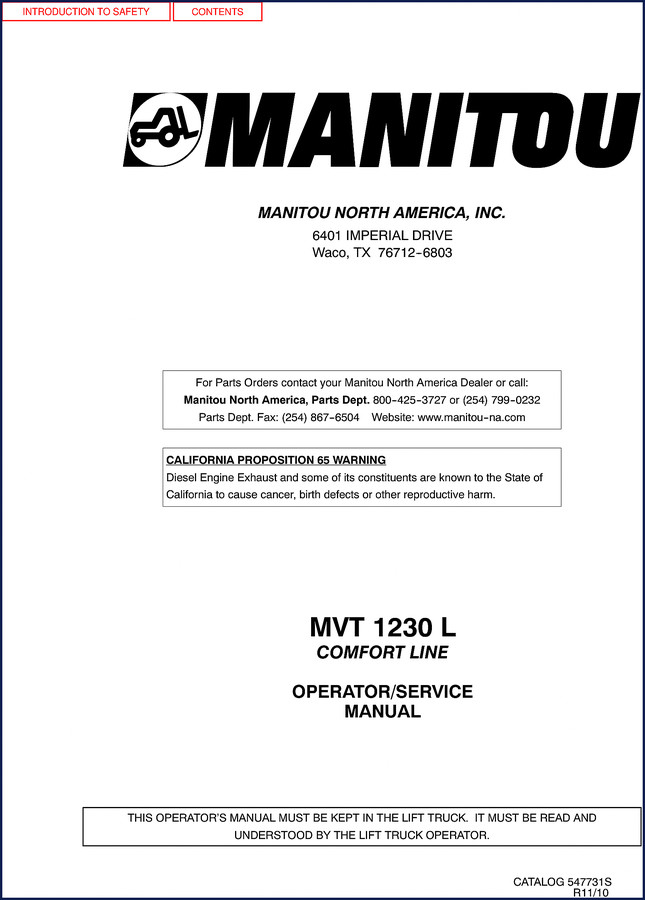 INTRODUCTION TO SAFETY CONTENTS

MANITOU

MANITOU NORTH AMERICA, INC.
6401 IMPERIAL DRIVE
Waco, TX 76712-6803

For Parts Orders contact your Manitou North America Dealer or call:
Manitou North America, Parts Dept. 800-425-3727 or (254) 799-0232
Parts Dept. Fax: (254) 867-6504 Website: www.manitou-na.com

CALIFORNIA PROPOSITION 65 WARNING
Diesel Engine Exhaust and some of its constituents are known to the State of California to cause cancer, birth defects or other reproductive harm.

MVT 1230 L
COMFORT LINE

OPERATOR/SERVICE MANUAL

THIS OPERATOR'S MANUAL MUST BE KEPT IN THE LIFT TRUCK. IT MUST BE READ AND UNDERSTOOD BY THE LIFT TRUCK OPERATOR.

CATALOG 547731S
R11/10